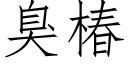 臭椿